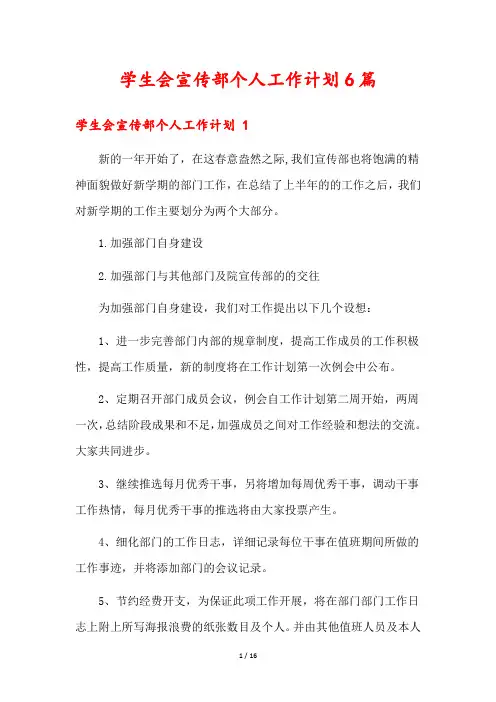 学生会宣传部个人工作计划6篇

学生会宣传部个人工作计划 1

新的一年开始了，在这春意盎然之际,我们宣传部也将饱满的精神面貌做好新学期的部门工作，在总结了上半年的的工作之后，我们对新学期的工作主要划分为两个大部分。

1.加强部门自身建设

2.加强部门与其他部门及院宣传部的的交往

为加强部门自身建设，我们对工作提出以下几个设想：

1、进一步完善部门内部的规章制度，提高工作成员的工作积极性，提高工作质量，新的制度将在工作计划第一次例会中公布。

2、定期召开部门成员会议，例会自工作计划第二周开始，两周一次，总结阶段成果和不足，加强成员之间对工作经验和想法的交流。大家共同进步。

3、继续推选每月优秀干事，另将增加每周优秀干事，调动干事工作热情，每月优秀干事的推选将由大家投票产生。

4、细化部门的工作日志，详细记录每位干事在值班期间所做的工作事迹，并将添加部门的会议记录。

5、节约经费开支，为保证此项工作开展，将在部门部门工作日志上附上所写海报浪费的纸张数目及个人。并由其他值班人员及本人

1 / 16